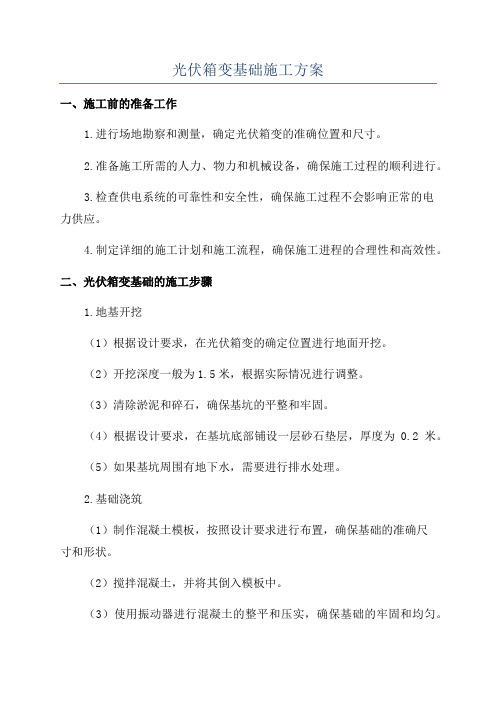 光伏箱变基础施工方案

一、施工前的准备工作

1.进行场地勘察和测量，确定光伏箱变的准确位置和尺寸。

2.准备施工所需的人力、物力和机械设备，确保施工过程的顺利进行。

3.检查供电系统的可靠性和安全性，确保施工过程不会影响正常的电力供应。

4.制定详细的施工计划和施工流程，确保施工进程的合理性和高效性。

二、光伏箱变基础的施工步骤

1.地基开挖

（1）根据设计要求，在光伏箱变的确定位置进行地面开挖。

（2）开挖深度一般为1.5米，根据实际情况进行调整。

（3）清除淤泥和碎石，确保基坑的平整和牢固。

（4）根据设计要求，在基坑底部铺设一层砂石垫层，厚度为 0.2 米。

（5）如果基坑周围有地下水，需要进行排水处理。

2.基础浇筑

（1）制作混凝土模板，按照设计要求进行布置，确保基础的准确尺寸和形状。

（2）搅拌混凝土，并将其倒入模板中。

（3）使用振动器进行混凝土的整平和压实，确保基础的牢固和均匀。